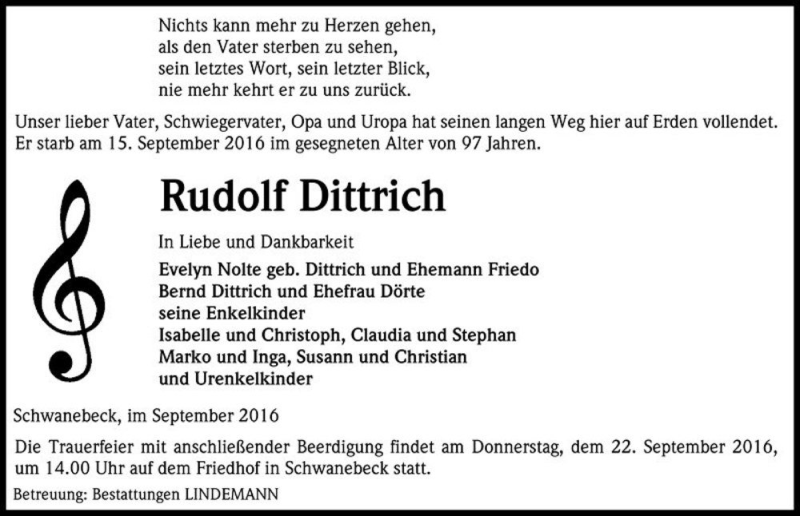 Nichts kann mehr zu Herzen gehen,
als den Vater sterben zu sehen,
sein letztes Wort, sein letzter Blick,
nie mehr kehrt er zu uns zurück.

Unser lieber Vater, Schwiegervater, Opa und Uropa hat seinen langen Weg hier auf Erden vollendet. Er starb am 15. September 2016 im gesegneten Alter von 97 Jahren.

Rudolf Dittrich

In Liebe und Dankbarkeit

Evelyn Nolte geb. Dittrich und Ehemann Friedo
Bernd Dittrich und Ehefrau Dörte
seine Enkelkinder
Isabelle und Christoph, Claudia und Stephan
Marko und Inga, Susann und Christian
und Urenkelkinder

Schwanebeck, im September 2016

Die Trauerfeier mit anschließender Beerdigung findet am Donnerstag, dem 22. September 2016, um 14.00 Uhr auf dem Friedhof in Schwanebeck statt.

Betreuung: Bestattungen LINDEMANN